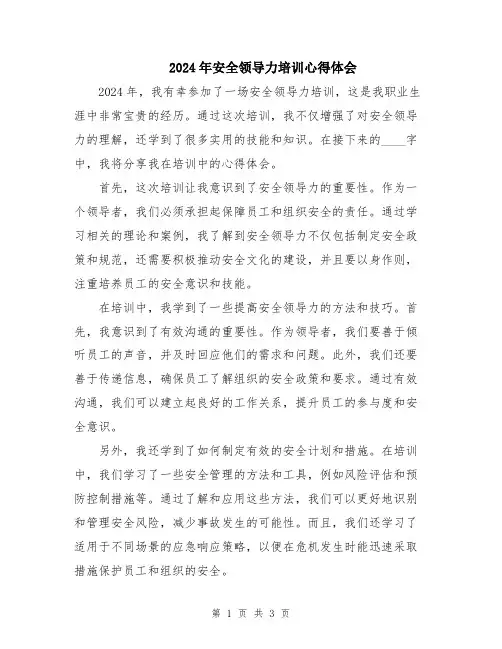 2024年安全领导力培训心得体会

2024年，我有幸参加了一场安全领导力培训，这是我职业生涯中非常宝贵的经历。通过这次培训，我不仅增强了对安全领导力的理解，还学到了很多实用的技能和知识。在接下来的____字中，我将分享我在培训中的心得体会。

首先，这次培训让我意识到了安全领导力的重要性。作为一个领导者，我们必须承担起保障员工和组织安全的责任。通过学习相关的理论和案例，我了解到安全领导力不仅包括制定安全政策和规范，还需要积极推动安全文化的建设，并且要以身作则，注重培养员工的安全意识和技能。

在培训中，我学到了一些提高安全领导力的方法和技巧。首先，我意识到了有效沟通的重要性。作为领导者，我们要善于倾听员工的声音，并及时回应他们的需求和问题。此外，我们还要善于传递信息，确保员工了解组织的安全政策和要求。通过有效沟通，我们可以建立起良好的工作关系，提升员工的参与度和安全意识。

另外，我还学到了如何制定有效的安全计划和措施。在培训中，我们学习了一些安全管理的方法和工具，例如风险评估和预防控制措施等。通过了解和应用这些方法，我们可以更好地识别和管理安全风险，减少事故发生的可能性。而且，我们还学习了适用于不同场景的应急响应策略，以便在危机发生时能迅速采取措施保护员工和组织的安全。

第 1 页 共 3 页